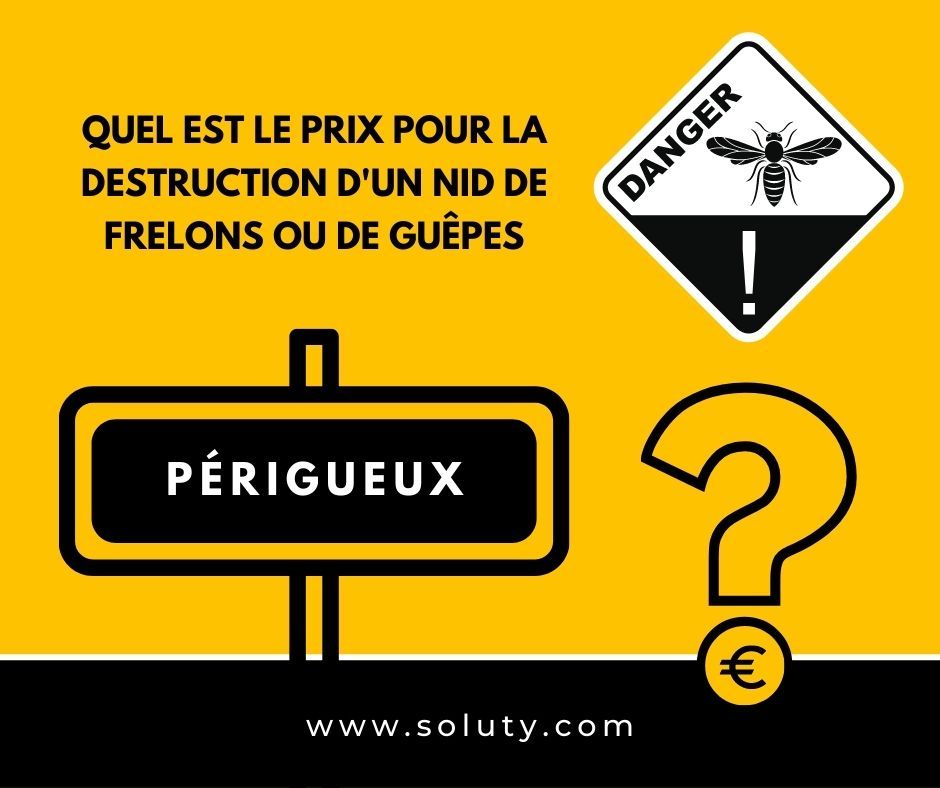 QUEL EST LE PRIX POUR LA DESTRUCTION D'UN NID DE FRELONS OU DE GUÊPES

DANGER

!

PÉRIGUEUX

?

€

www.soluty.com